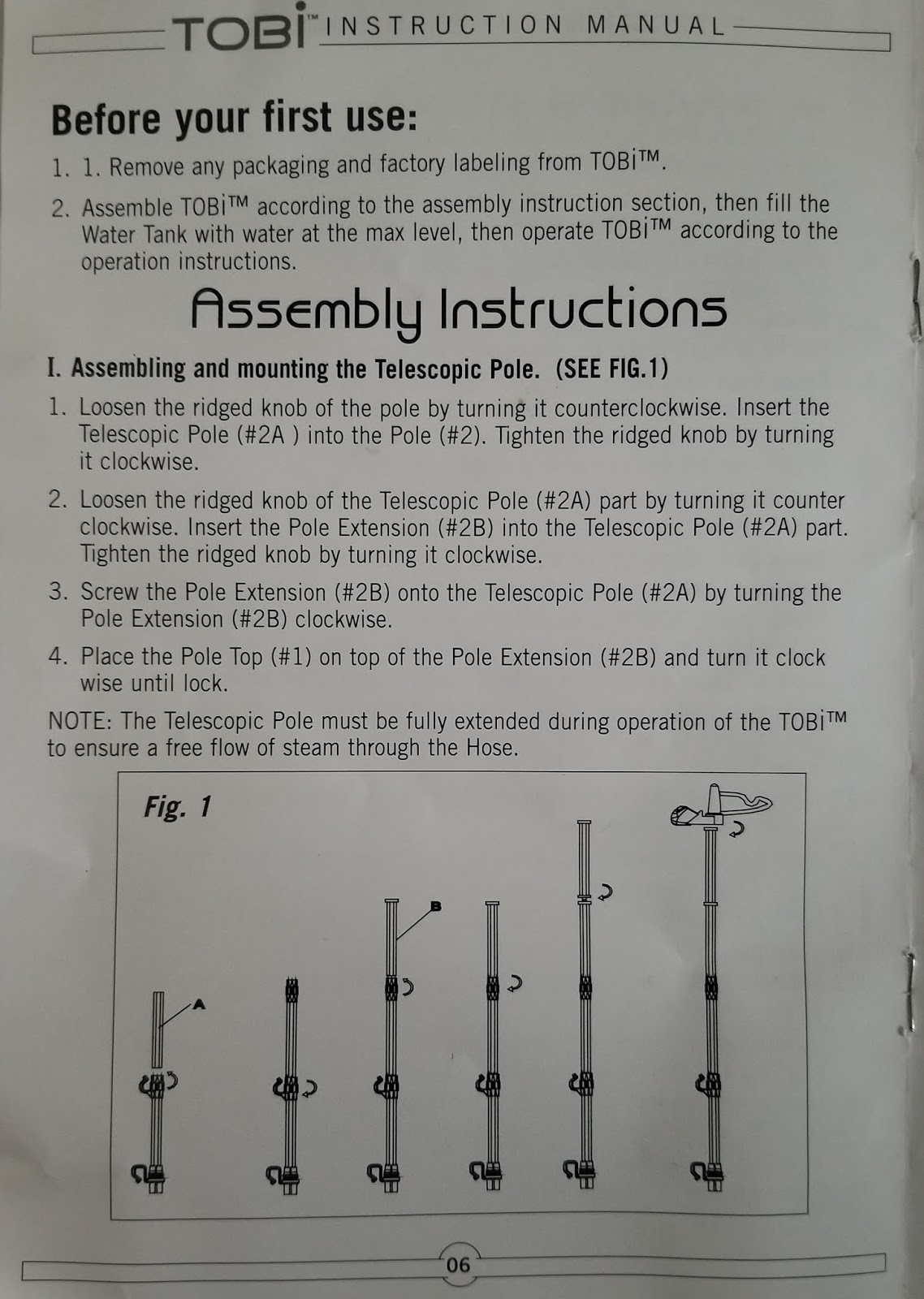 TOBi™ INSTRUCTION MANUAL

Before your first use:

1. 1. Remove any packaging and factory labeling from TOBi™.
2. Assemble TOBi™ according to the assembly instruction section, then fill the Water Tank with water at the max level, then operate TOBi™ according to the operation instructions.

Assembly Instructions

I. Assembling and mounting the Telescopic Pole. (SEE FIG.1)

1. Loosen the ridged knob of the pole by turning it counterclockwise. Insert the Telescopic Pole (#2A ) into the Pole (#2). Tighten the ridged knob by turning it clockwise.
2. Loosen the ridged knob of the Telescopic Pole (#2A) part by turning it counter clockwise. Insert the Pole Extension (#2B) into the Telescopic Pole (#2A) part. Tighten the ridged knob by turning it clockwise.
3. Screw the Pole Extension (#2B) onto the Telescopic Pole (#2A) by turning the Pole Extension (#2B) clockwise.
4. Place the Pole Top (#1) on top of the Pole Extension (#2B) and turn it clock wise until lock.

NOTE: The Telescopic Pole must be fully extended during operation of the TOBi™ to ensure a free flow of steam through the Hose.

Fig. 1

A

B

06